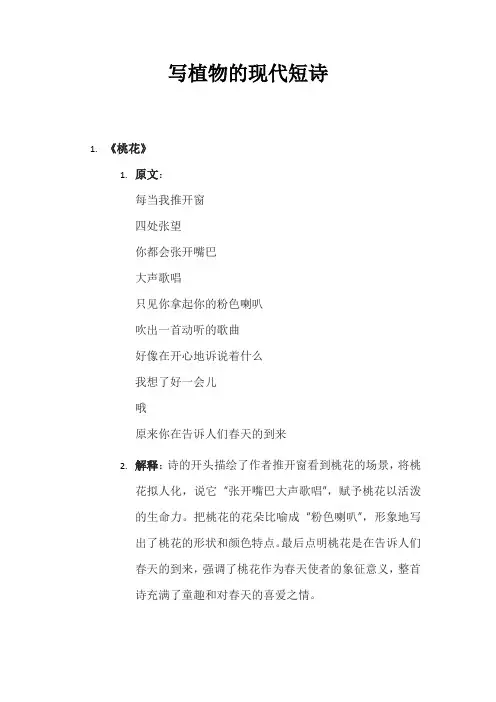 写植物的现代短诗

1. 《桃花》

1. 原文：

每当我推开窗

四处张望

你都会张开嘴巴

大声歌唱

只见你拿起你的粉色喇叭

吹出一首动听的歌曲

好像在开心地诉说着什么

我想了好一会儿

哦

原来你在告诉人们春天的到来

2. 解释：诗的开头描绘了作者推开窗看到桃花的场景，将桃花拟人化，说它“张开嘴巴大声歌唱”，赋予桃花以活泼的生命力。把桃花的花朵比喻成“粉色喇叭”，形象地写出了桃花的形状和颜色特点。最后点明桃花是在告诉人们春天的到来，强调了桃花作为春天使者的象征意义，整首诗充满了童趣和对春天的喜爱之情。